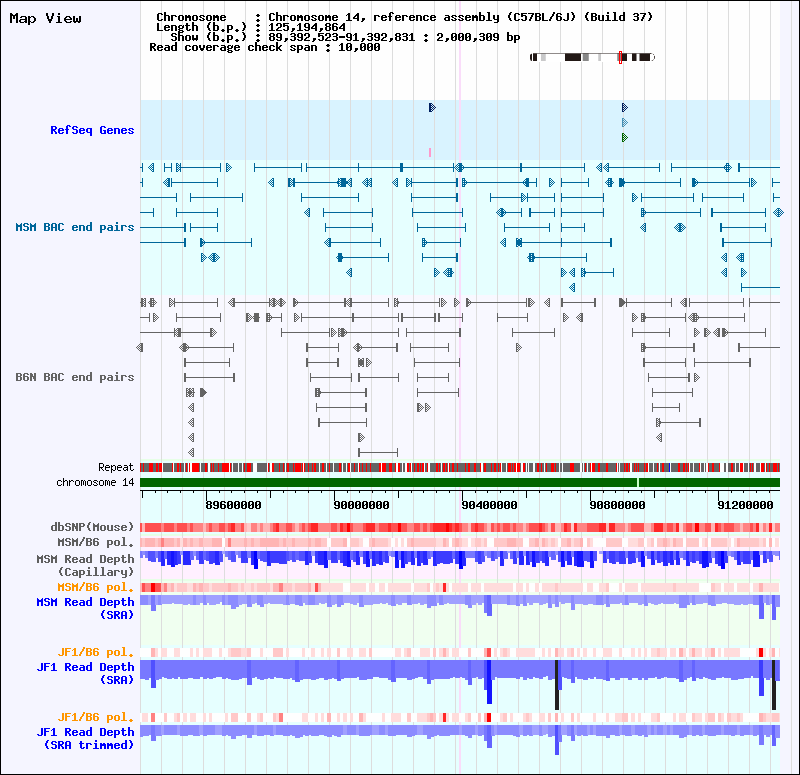 Map View

Chromosome : Chromosome 14, reference assembly (C57BL/6J) (Build 37)
Length (b.p.) : 125,194,864
Show (b.p.) : 89,392,523-91,392,831 : 2,000,309 bp
Read coverage check span : 10,000

RefSeq Genes

MSM BAC end pairs

B6N BAC end pairs

Repeat
chromosome 14

89600000
90000000
90400000
90800000
91200000

dbSNP(Mouse)
MSM/B6 pol.
MSM Read Depth (Capillary)
MSM/B6 pol.
MSM Read Depth (SRA)

JF1/B6 pol.
JF1 Read Depth (SRA)

JF1/B6 pol.
JF1 Read Depth (SRA trimmed)